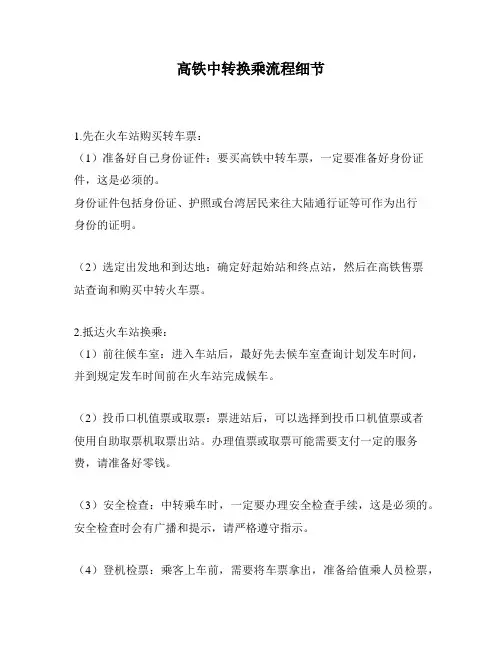 高铁中转换乘流程细节

1.先在火车站购买转车票：
（1）准备好自己身份证件：要买高铁中转车票，一定要准备好身份证件，这是必须的。
身份证件包括身份证、护照或台湾居民来往大陆通行证等可作为出行身份的证明。

（2）选定出发地和到达地：确定好起始站和终点站，然后在高铁售票站查询和购买中转火车票。

2.抵达火车站换乘：
（1）前往候车室：进入车站后，最好先去候车室查询计划发车时间，并到规定发车时间前在火车站完成候车。

（2）投币口机值票或取票：票进站后，可以选择到投币口机值票或者使用自助取票机取票出站。办理值票或取票可能需要支付一定的服务费，请准备好零钱。

（3）安全检查：中转乘车时，一定要办理安全检查手续，这是必须的。安全检查时会有广播和提示，请严格遵守指示。

（4）登机检票：乘客上车前，需要将车票拿出，准备给值乘人员检票，